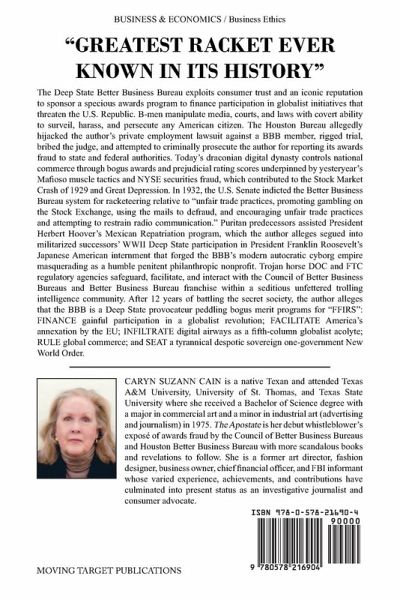 BUSINESS & ECONOMICS / Business Ethics

"GREATEST RACKET EVER KNOWN IN ITS HISTORY"

The Deep State Better Business Bureau exploits consumer trust and an iconic reputation to sponsor a specious awards program to finance participation in globalist initiatives that threaten the U.S. Republic. B-men manipulate media, courts, and laws with covert ability to surveil, harass, and persecute any American citizen. The Houston Bureau allegedly hijacked the author's private employment lawsuit against a BBB member, rigged trial, bribed the judge, and attempted to criminally prosecute the author for reporting its awards fraud to state and federal authorities. Today's draconian digital dynasty controls national commerce through bogus awards and prejudicial rating scores underpinned by yesteryear's Mafioso muscle tactics and NYSE securities fraud, which contributed to the Stock Market Crash of 1929 and Great Depression. In 1932, the U.S. Senate indicted the Better Business Bureau system for racketeering relative to "unfair trade practices, promoting gambling on the Stock Exchange, using the mails to defraud, and encouraging unfair trade practices and attempting to restrain radio communication." Puritan predecessors assisted President Herbert Hoover's Mexican Repatriation program, which the author alleges segued into militarized successors' WWII Deep State participation in President Franklin Roosevelt's Japanese American internment that forged the BBB's modern autocratic cyborg empire masquerading as a humble penitent philanthropic nonprofit. Trojan horse DOC and FTC regulatory agencies safeguard, facilitate, and interact with the Council of Better Business Bureaus and Better Business Bureau franchise within a seditious unfettered trolling intelligence community. After 12 years of battling the secret society, the author alleges that the BBB is a Deep State provocateur peddling bogus merit programs for "FFIRS": FINANCE gainful participation in a globalist revolution; FACILITATE America's annexation by the EU; INFILTRATE digital airways as a fifth-column globalist acolyte; RULE global commerce; and SEAT a tyrannical despotic sovereign one-government New World Order.

CARYN SUZANN CAIN is a native Texan and attended Texas A&M University, University of St. Thomas, and Texas State University where she received a Bachelor of Science degree with a major in commercial art and a minor in industrial art (advertising and journalism) in 1975. The Apostate is her debut whistleblower's exposé of awards fraud by the Council of Better Business Bureaus and Houston Better Business Bureau with more scandalous books and revelations to follow. She is a former art director, fashion designer, business owner, chief financial officer, and FBI informant whose varied experience, achievements, and contributions have culminated into present status as an investigative journalist and consumer advocate.

ISBN 978-0-578-21690-4
90000
9 780578 216904

MOVING TARGET PUBLICATIONS